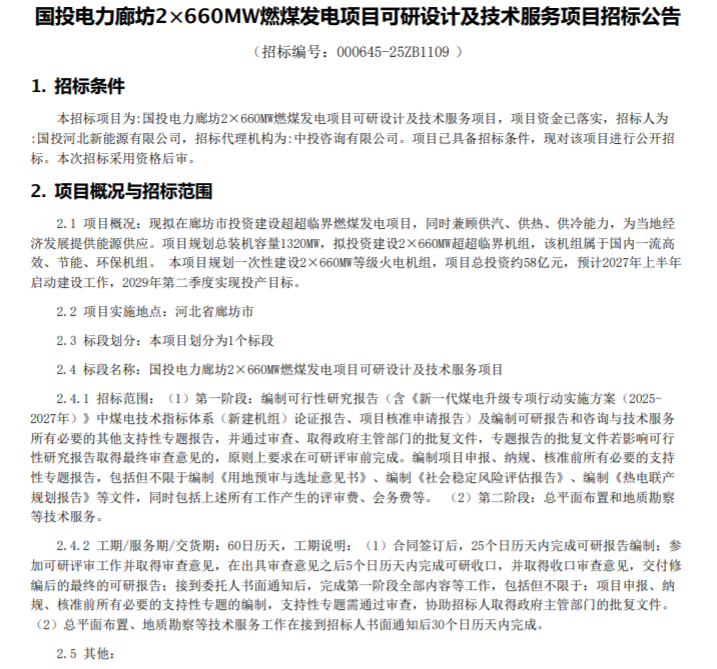 国投电力廊坊2×660MW燃煤发电项目可研设计及技术服务项目招标公告

（招标编号：000645-25ZB1109 ）

1. 招标条件

本招标项目为:国投电力廊坊2×660MW燃煤发电项目可研设计及技术服务项目，项目资金已落实，招标人为:国投河北新能源有限公司，招标代理机构为:中投咨询有限公司。项目已具备招标条件，现对该项目进行公开招标。本次招标采用资格后审。

2. 项目概况与招标范围

2.1 项目概况：现拟在廊坊市投资建设超超临界燃煤发电项目，同时兼顾供汽、供热、供冷能力，为当地经济发展提供能源供应。项目规划总装机容量1320MW，拟投资建设2×660MW超超临界机组，该机组属于国内一流高效、节能、环保机组。 本项目规划一次性建设2×660MW等级火电机组，项目总投资约58亿元，预计2027年上半年启动建设工作，2029年第二季度实现投产目标。

2.2 项目实施地点：河北省廊坊市

2.3 标段划分：本项目划分为1个标段

2.4 标段名称：国投电力廊坊2×660MW燃煤发电项目可研设计及技术服务项目

2.4.1 招标范围：（1）第一阶段：编制可行性研究报告（含《新一代煤电升级专项行动实施方案（2025-2027年）》中煤电技术指标体系（新建机组）论证报告、项目核准申请报告）及编制可研报告和咨询与技术服务所有必要的其他支持性专题报告，并通过审查、取得政府主管部门的批复文件，专题报告的批复文件若影响可行性研究报告取得最终审查意见的，原则上要求在可研评审前完成。编制项目申报、纳规、核准前所有必要的支持性专题报告，包括但不限于编制《用地预审与选址意见书》、编制《社会稳定风险评估报告》、编制《热电联产规划报告》等文件，同时包括上述所有工作产生的评审费、会务费等。 （2）第二阶段：总平面布置和地质勘察等技术服务。

2.4.2 工期/服务期/交货期：60日历天，工期说明：（1）合同签订后，25个日历天内完成可研报告编制；参加可研评审工作并取得审查意见，在出具审查意见之后5个日历天内完成可研收口，并取得收口审查意见，交付修编后的最终的可研报告；接到委托人书面通知后，完成第一阶段全部内容等工作，包括但不限于：项目申报、纳规、核准前所有必要的支持性专题的编制，支持性专题需通过审查，协助招标人取得政府主管部门的批复文件。（2）总平面布置、地质勘察等技术服务工作在接到招标人书面通知后30个日历天内完成。

2.5 其他：